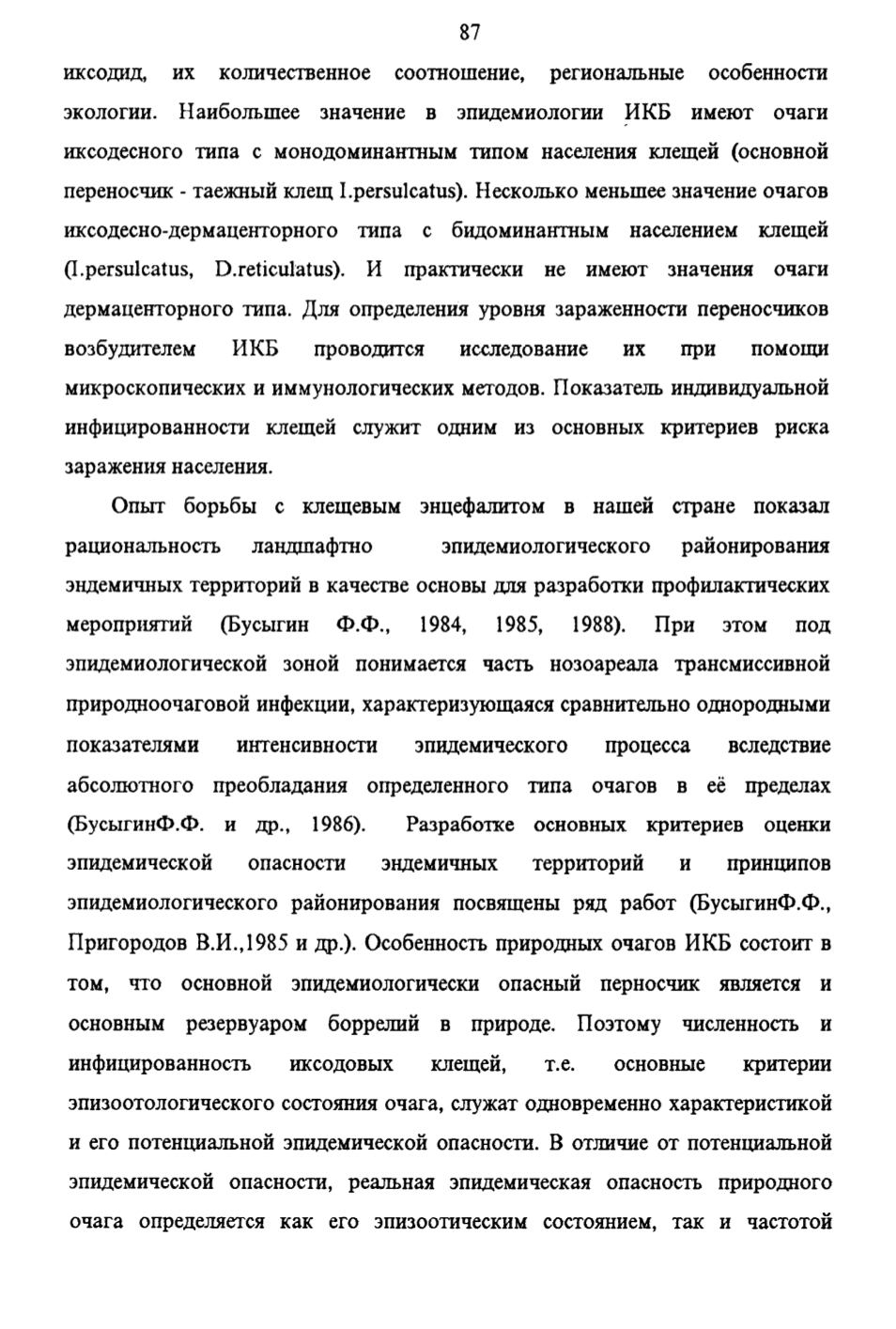 87

иксодид, их количественное соотношение, региональные особенности экологии. Наибольшее значение в эпидемиологии ИКБ имеют очаги иксодесного типа с монодоминантным типом населения клещей (основной переносчик - таежный клещ I.persulcatus). Несколько меньшее значение очагов иксодесно-дермаценторного типа с бидоминантным населением клещей (I.persulcatus, D.reticulatus). И практически не имеют значения очаги дермаценторного типа. Для определения уровня зараженности переносчиков возбудителем ИКБ проводится исследование их при помощи микроскопических и иммунологических методов. Показатель индивидуальной инфицированности клещей служит одним из основных критериев риска заражения населения.

Опыт борьбы с клещевым энцефалитом в нашей стране показал рациональность ландшафтно эпидемиологического районирования эндемичных территорий в качестве основы для разработки профилактических мероприятий (Бусыгин Ф.Ф., 1984, 1985, 1988). При этом под эпидемиологической зоной понимается часть нозоареала трансмиссивной природноочаговой инфекции, характеризующаяся сравнительно однородными показателями интенсивности эпидемического процесса вследствие абсолютного преобладания определенного типа очагов в её пределах (БусыгинФ.Ф. и др., 1986). Разработке основных критериев оценки эпидемической опасности эндемичных территорий и принципов эпидемиологического районирования посвящены ряд работ (БусыгинФ.Ф., Пригородов В.И.,1985 и др.). Особенность природных очагов ИКБ состоит в том, что основной эпидемиологически опасный перносчик является и основным резервуаром боррелий в природе. Поэтому численность и инфицированность иксодовых клещей, т.е. основные критерии эпизоотологического состояния очага, служат одновременно характеристикой и его потенциальной эпидемической опасности. В отличие от потенциальной эпидемической опасности, реальная эпидемическая опасность природного очага определяется как его эпизоотическим состоянием, так и частотой